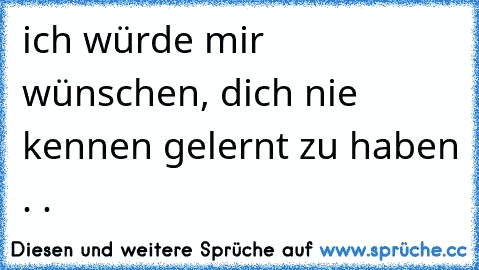 ich würde mir wünschen, dich nie kennen gelernt zu haben . .

Diesen und weitere Sprüche auf www.sprüche.cc